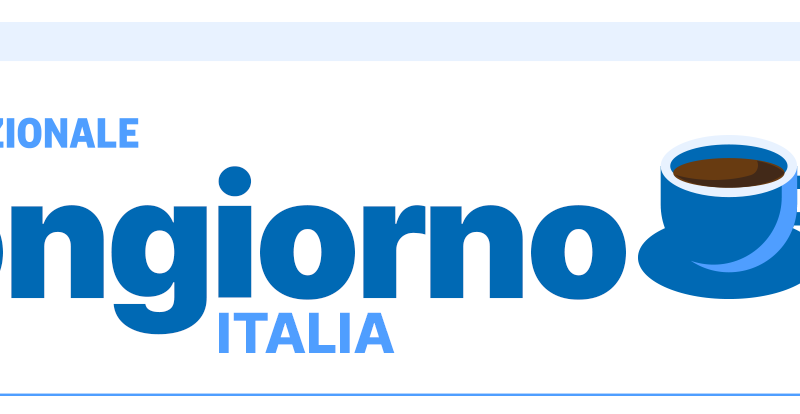 ZIONALE
ongiorno
ITALIA